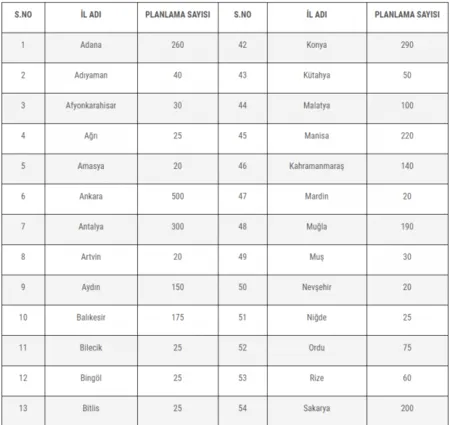 | S.NO | İL ADI | PLANLAMA SAYISI | S.NO | İL ADI | PLANLAMA SAYISI |
|---|---|---|---|---|---|
| 1 | Adana | 260 | 42 | Konya | 290 |
| 2 | Adıyaman | 40 | 43 | Kütahya | 50 |
| 3 | Afyonkarahisar | 30 | 44 | Malatya | 100 |
| 4 | Ağrı | 25 | 45 | Manisa | 220 |
| 5 | Amasya | 20 | 46 | Kahramanmaraş | 140 |
| 6 | Ankara | 500 | 47 | Mardin | 20 |
| 7 | Antalya | 300 | 48 | Muğla | 190 |
| 8 | Artvin | 20 | 49 | Muş | 30 |
| 9 | Aydın | 150 | 50 | Nevşehir | 20 |
| 10 | Balıkesir | 175 | 51 | Niğde | 25 |
| 11 | Bilecik | 25 | 52 | Ordu | 75 |
| 12 | Bingöl | 25 | 53 | Rize | 60 |
| 13 | Bitlis | 25 | 54 | Sakarya | 200 |